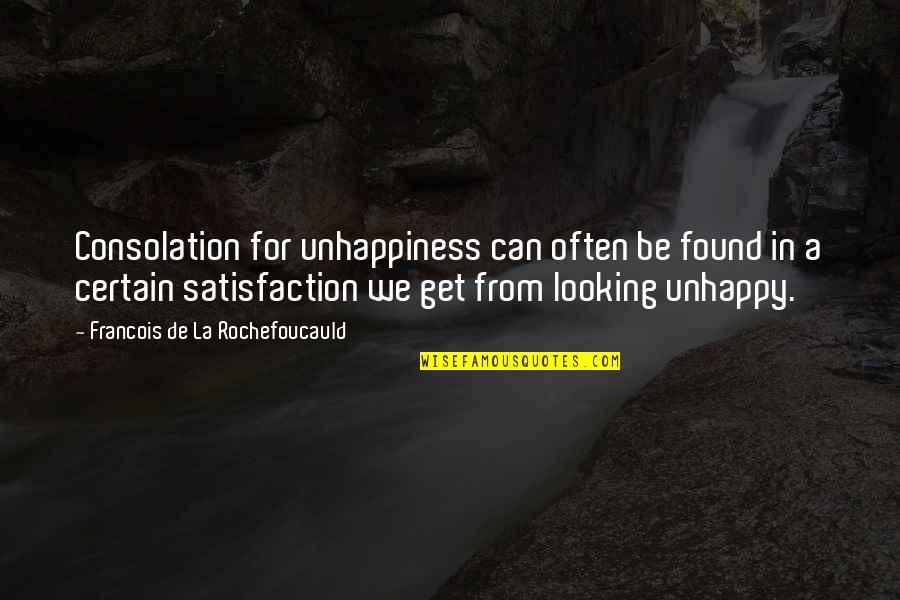 Consolation for unhappiness can often be found in a certain satisfaction we get from looking unhappy.

- Francois de La Rochefoucauld

WISEFAMOUSQUOTES.COM